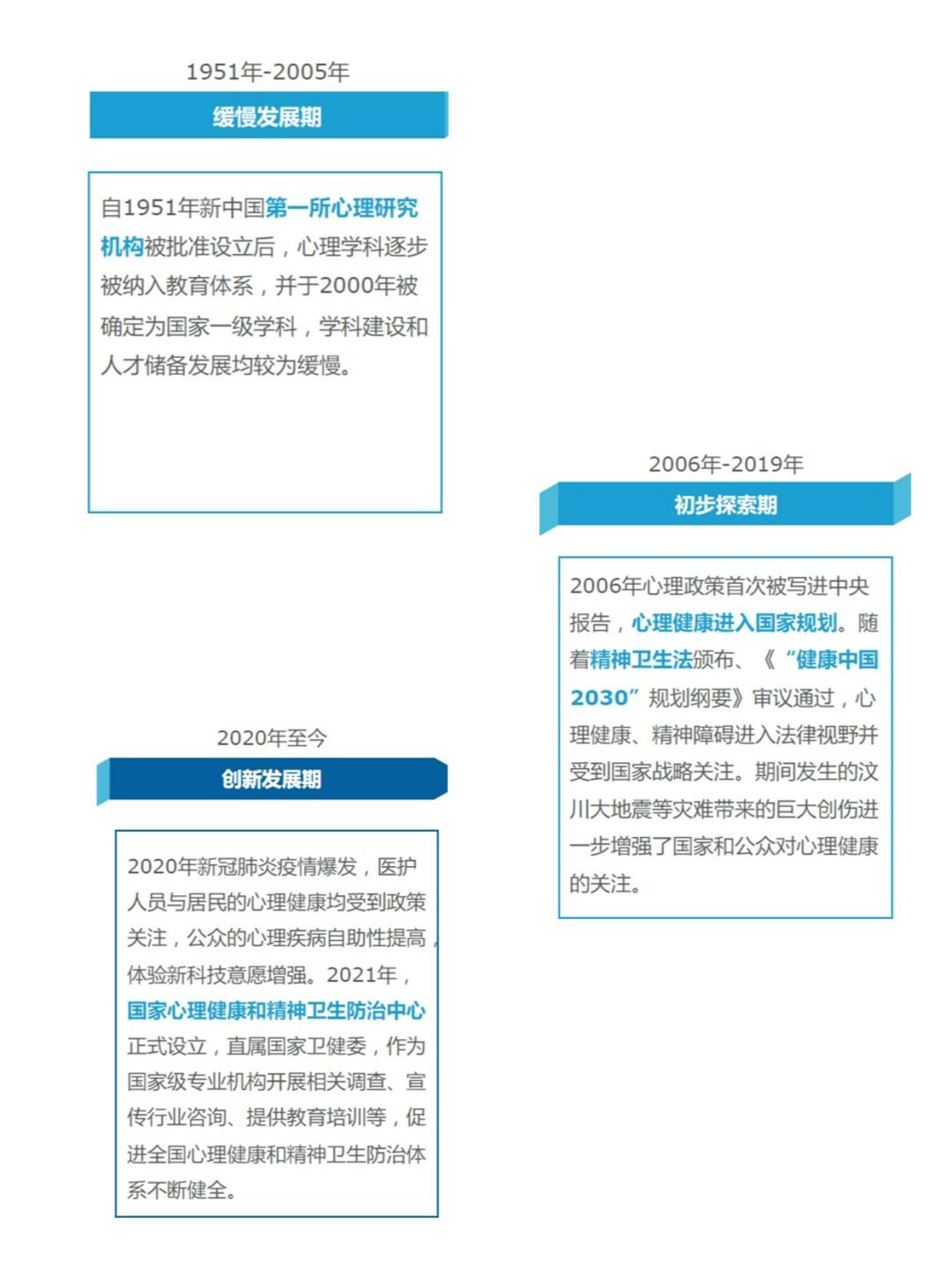 1951年-2005年

缓慢发展期

自1951年新中国第一所心理研究机构被批准设立后，心理学科逐步被纳入教育体系，并于2000年被确定为国家一级学科，学科建设和人才储备发展均较为缓慢。

2006年-2019年

初步探索期

2006年心理政策首次被写进中央报告，心理健康进入国家规划。随着精神卫生法颁布、《“健康中国2030”规划纲要》审议通过，心理健康、精神障碍进入法律视野并受到国家战略关注。期间发生的汶川大地震等灾难带来的巨大创伤进一步增强了国家和公众对心理健康的关注。

2020年至今

创新发展期

2020年新冠肺炎疫情爆发，医护人员与居民的心理健康均受到政策关注，公众的心理疾病自助性提高，体验新科技意愿增强。2021年，国家心理健康和精神卫生防治中心正式设立，直属国家卫健委，作为国家级专业机构开展相关调查、宣传行业咨询、提供教育培训等，促进全国心理健康和精神卫生防治体系不断健全。